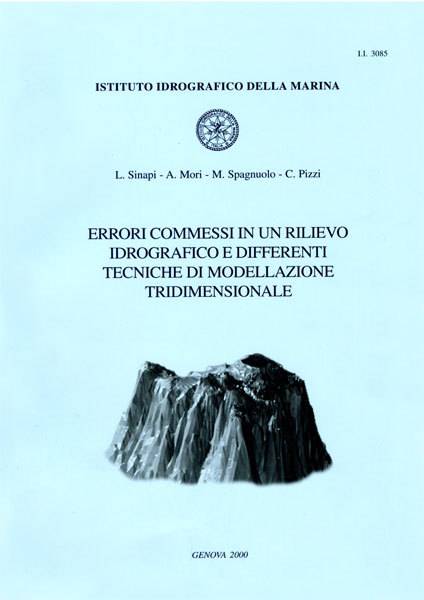 I.I. 3085

ISTITUTO IDROGRAFICO DELLA MARINA

L. Sinapi - A. Mori - M. Spagnuolo - C. Pizzi

ERRORI COMMESSI IN UN RILIEVO IDROGRAFICO E DIFFERENTI TECNICHE DI MODELLAZIONE TRIDIMENSIONALE

GENOVA 2000